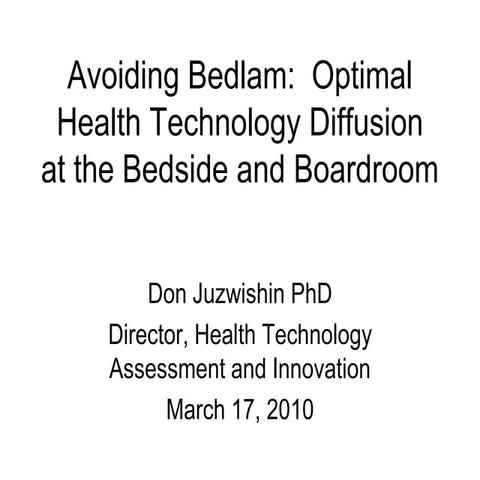 Avoiding Bedlam:  Optimal Health Technology Diffusion at the Bedside and Boardroom

Don Juzwishin PhD

Director, Health Technology Assessment and Innovation

March 17, 2010